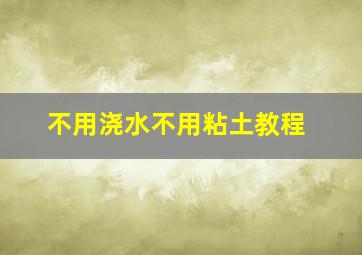 不用浇水不用粘土教程